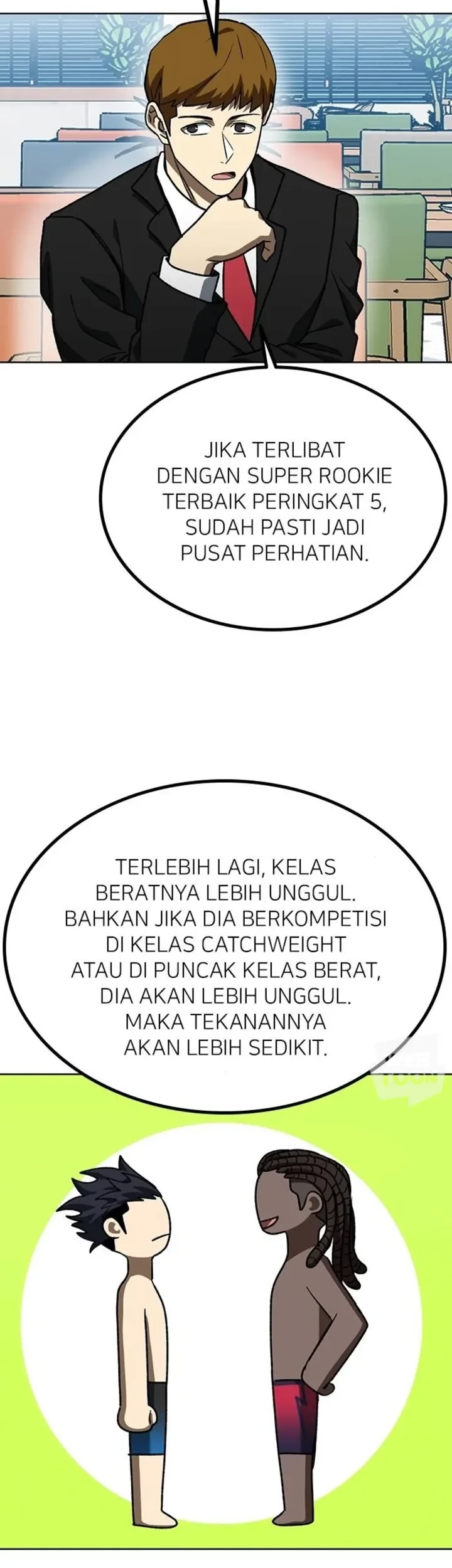 JIKA TERLIBAT DENGAN SUPER ROOKIE TERBAIK PERINGKAT 5, SUDAH PASTI JADI PUSAT PERHATIAN.

TERLEBIH LAGI, KELAS BERATNYA LEBIH UNGGUL. BAHKAN JIKA DIA BERKOMPETISI DI KELAS CATCHWEIGHT ATAU DI PUNCAK KELAS BERAT, DIA AKAN LEBIH UNGGUL. MAKA TEKANANNYA AKAN LEBIH SEDIKIT.

TOON